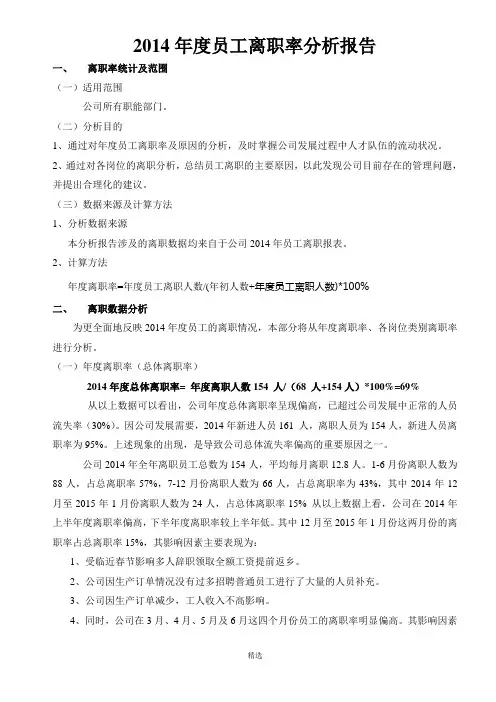 2014 年度员工离职率分析报告

一、 离职率统计及范围

（一）适用范围

公司所有职能部门。

（二）分析目的

1、通过对年度员工离职率及原因的分析，及时掌握公司发展过程中人才队伍的流动状况。

2、通过对各岗位的离职分析，总结员工离职的主要原因，以此发现公司目前存在的管理问题，并提出合理化的建议。

（三）数据来源及计算方法

1、分析数据来源

本分析报告涉及的离职数据均来自于公司 2014 年员工离职报表。

2、计算方法

年度离职率=年度员工离职人数/(年初人数+年度员工离职人数)*100%

二、 离职数据分析

为更全面地反映 2014 年度员工的离职情况，本部分将从年度离职率、各岗位类别离职率进行分析。

（一）年度离职率（总体离职率）

2014 年度总体离职率= 年度离职人数 154 人/（68 人+154 人）*100%=69%

从以上数据可以看出，公司年度总体离职率呈现偏高，已超过公司发展中正常的人员流失率（30%）。因公司发展需要，2014 年新进人员 161 人，离职人员为 154 人，新进人员离职率为 95%。上述现象的出现，是导致公司总体流失率偏高的重要原因之一。

公司 2014 年全年离职员工总数为 154 人，平均每月离职 12.8 人。1-6 月份离职人数为 88 人，占总离职率 57%，7-12 月份离职人数为 66 人，占总离职率为 43%，其中 2014 年 12 月至 2015 年 1 月份离职人数为 24 人，占总体离职率 15% 从以上数据上看，公司在 2014 年上半年度离职率偏高，下半年度离职率较上半年低。其中 12 月至 2015 年 1 月份这两月份的离职率占总离职率 15%，其影响因素主要表现为：

1、受临近春节影响多人辞职领取全额工资提前返乡。

2、公司因生产订单情况没有过多招聘普通员工进行了大量的人员补充。

3、公司因生产订单减少、工人收入不高影响。

4、同时，公司在 3 月、4 月、5 月及 6 月这四个月份员工的离职率明显偏高。其影响因素

精选